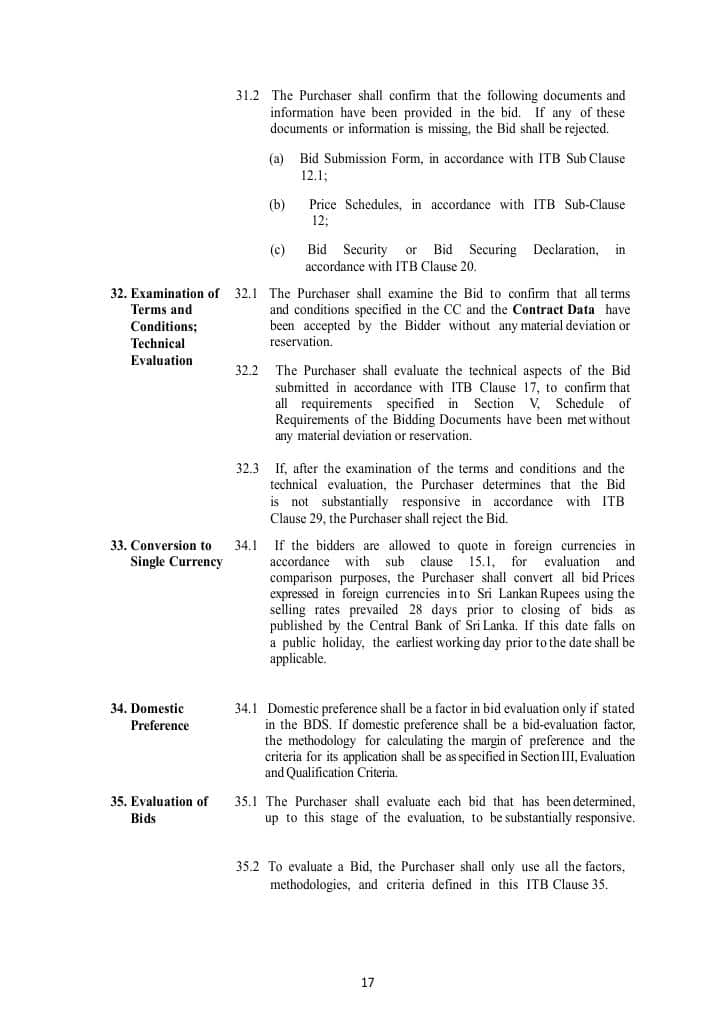 31.2 The Purchaser shall confirm that the following documents and information have been provided in the bid. If any of these documents or information is missing, the Bid shall be rejected.

(a) Bid Submission Form, in accordance with ITB Sub Clause 12.1;

(b) Price Schedules, in accordance with ITB Sub-Clause 12;

(c) Bid Security or Bid Securing Declaration, in accordance with ITB Clause 20.

32. Examination of Terms and Conditions; Technical Evaluation

32.1 The Purchaser shall examine the Bid to confirm that all terms and conditions specified in the CC and the Contract Data have been accepted by the Bidder without any material deviation or reservation.

32.2 The Purchaser shall evaluate the technical aspects of the Bid submitted in accordance with ITB Clause 17, to confirm that all requirements specified in Section V, Schedule of Requirements of the Bidding Documents have been met without any material deviation or reservation.

32.3 If, after the examination of the terms and conditions and the technical evaluation, the Purchaser determines that the Bid is not substantially responsive in accordance with ITB Clause 29, the Purchaser shall reject the Bid.

33. Conversion to Single Currency

34.1 If the bidders are allowed to quote in foreign currencies in accordance with sub clause 15.1, for evaluation and comparison purposes, the Purchaser shall convert all bid Prices expressed in foreign currencies in to Sri Lankan Rupees using the selling rates prevailed 28 days prior to closing of bids as published by the Central Bank of Sri Lanka. If this date falls on a public holiday, the earliest working day prior to the date shall be applicable.

34. Domestic Preference

34.1 Domestic preference shall be a factor in bid evaluation only if stated in the BDS. If domestic preference shall be a bid-evaluation factor, the methodology for calculating the margin of preference and the criteria for its application shall be as specified in Section III, Evaluation and Qualification Criteria.

35. Evaluation of Bids

35.1 The Purchaser shall evaluate each bid that has been determined, up to this stage of the evaluation, to be substantially responsive.

35.2 To evaluate a Bid, the Purchaser shall only use all the factors, methodologies, and criteria defined in this ITB Clause 35.

17